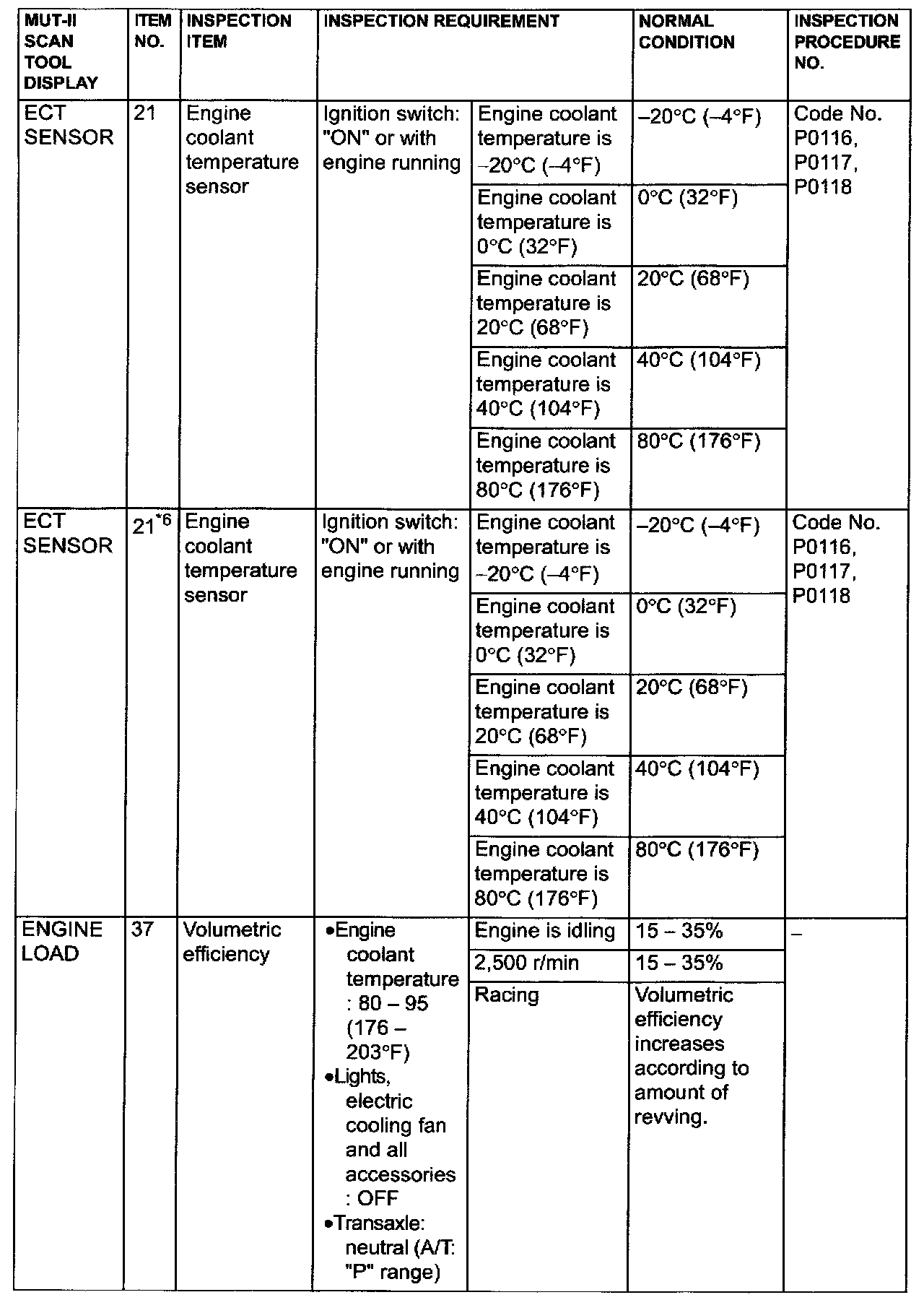 | MUT-II SCAN TOOL DISPLAY | ITEM NO. | INSPECTION ITEM | INSPECTION REQUIREMENT | | NORMAL CONDITION | INSPECTION PROCEDURE NO. |
|---|---|---|---|---|---|---|
| ECT SENSOR | 21 | Engine coolant temperature sensor | Ignition switch: "ON" or with engine running | Engine coolant temperature is –20°C (–4°F) | –20°C (–4°F) | Code No. P0116, P0117, P0118 |
| | | | | Engine coolant temperature is 0°C (32°F) | 0°C (32°F) | |
| | | | | Engine coolant temperature is 20°C (68°F) | 20°C (68°F) | |
| | | | | Engine coolant temperature is 40°C (104°F) | 40°C (104°F) | |
| | | | | Engine coolant temperature is 80°C (176°F) | 80°C (176°F) | |
| ECT SENSOR | $21^{*6}$ | Engine coolant temperature sensor | Ignition switch: "ON" or with engine running | Engine coolant temperature is –20°C (–4°F) | –20°C (–4°F) | Code No. P0116, P0117, P0118 |
| | | | | Engine coolant temperature is 0°C (32°F) | 0°C (32°F) | |
| | | | | Engine coolant temperature is 20°C (68°F) | 20°C (68°F) | |
| | | | | Engine coolant temperature is 40°C (104°F) | 40°C (104°F) | |
| | | | | Engine coolant temperature is 80°C (176°F) | 80°C (176°F) | |
| ENGINE LOAD | 37 | Volumetric efficiency | •Engine coolant temperature : 80 – 95 (176 – 203°F) •Lights, electric cooling fan and all accessories : OFF •Transaxle: neutral (A/T: "P" range) | Engine is idling | 15 – 35% | – |
| | | | | 2,500 r/min | 15 – 35% | |
| | | | | Racing | Volumetric efficiency increases according to amount of revving. | |